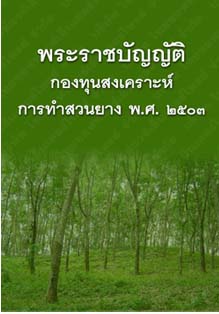 พระราชบัญญัติ
กองทุนสงเคราะห์
การทำสวนยาง พ.ศ. ๒๕๐๓